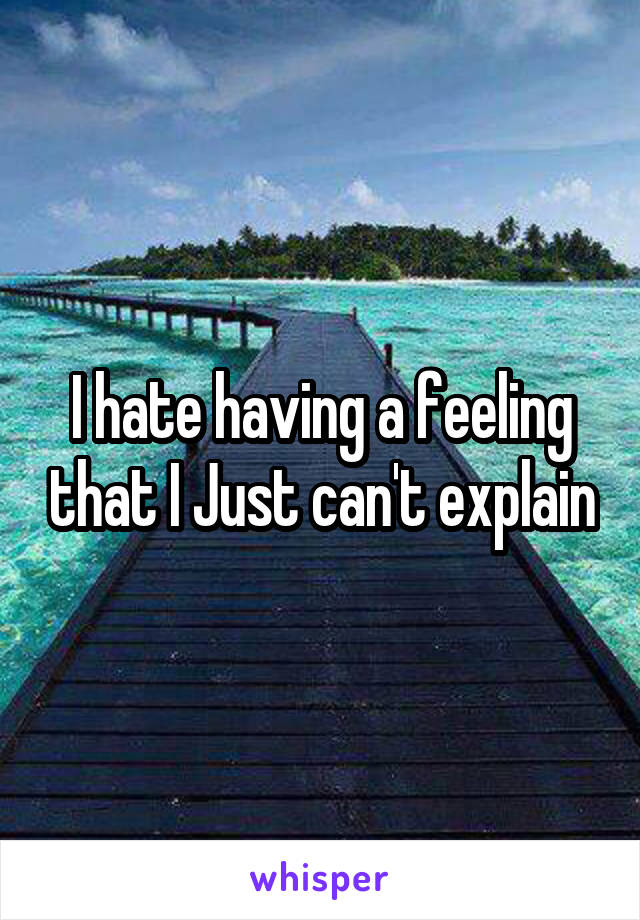 I hate having a feeling that I Just can't explain

whisper